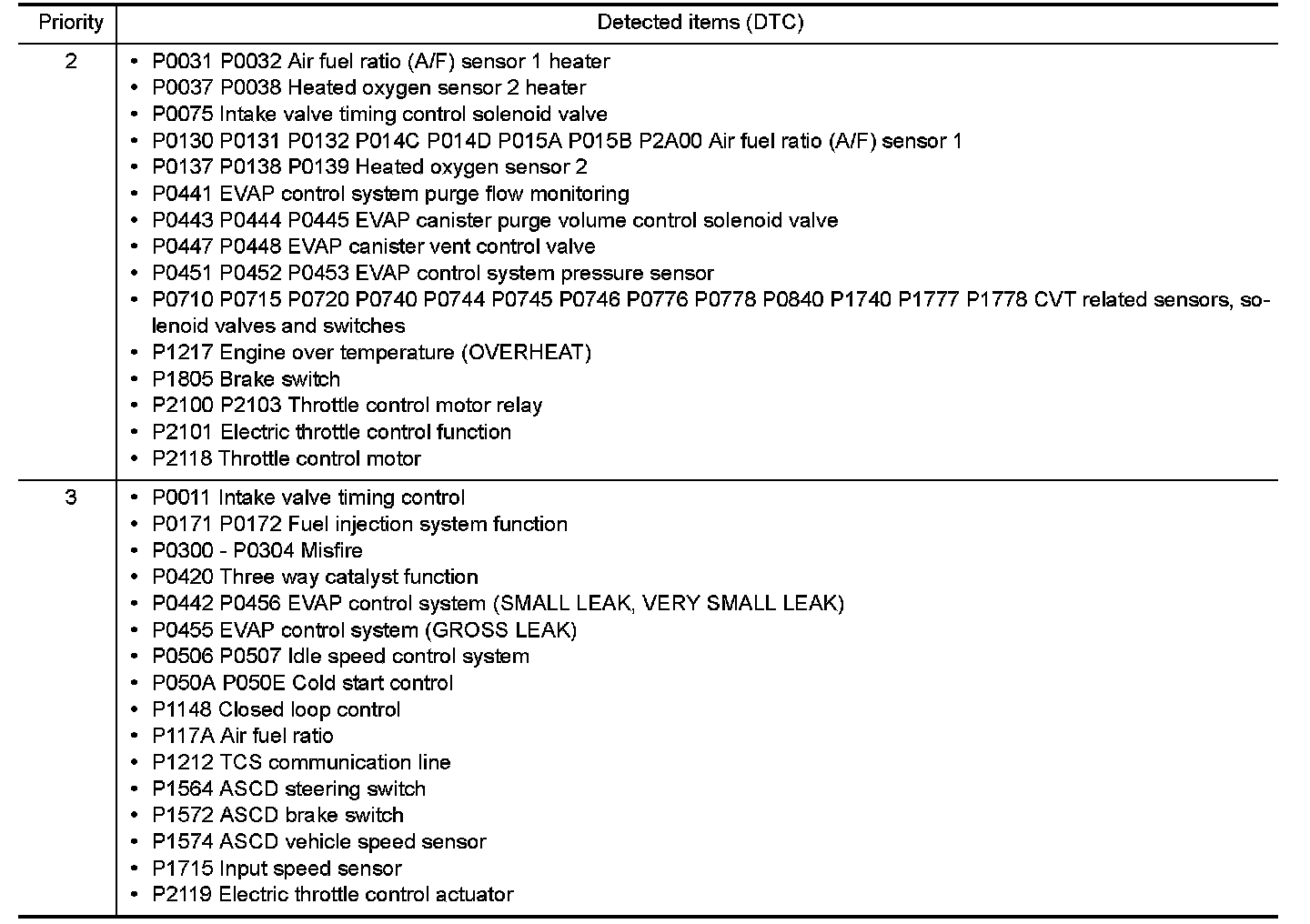 | Priority | Detected items (DTC) |
|---|---|
| 2 | • P0031 P0032 Air fuel ratio (A/F) sensor 1 heater<br>• P0037 P0038 Heated oxygen sensor 2 heater<br>• P0075 Intake valve timing control solenoid valve<br>• P0130 P0131 P0132 P014C P014D P015A P015B P2A00 Air fuel ratio (A/F) sensor 1<br>• P0137 P0138 P0139 Heated oxygen sensor 2<br>• P0441 EVAP control system purge flow monitoring<br>• P0443 P0444 P0445 EVAP canister purge volume control solenoid valve<br>• P0447 P0448 EVAP canister vent control valve<br>• P0451 P0452 P0453 EVAP control system pressure sensor<br>• P0710 P0715 P0720 P0740 P0744 P0745 P0746 P0776 P0778 P0840 P1740 P1777 P1778 CVT related sensors, solenoid valves and switches<br>• P1217 Engine over temperature (OVERHEAT)<br>• P1805 Brake switch<br>• P2100 P2103 Throttle control motor relay<br>• P2101 Electric throttle control function<br>• P2118 Throttle control motor |
| 3 | • P0011 Intake valve timing control<br>• P0171 P0172 Fuel injection system function<br>• P0300 - P0304 Misfire<br>• P0420 Three way catalyst function<br>• P0442 P0456 EVAP control system (SMALL LEAK, VERY SMALL LEAK)<br>• P0455 EVAP control system (GROSS LEAK)<br>• P0506 P0507 Idle speed control system<br>• P050A P050E Cold start control<br>• P1148 Closed loop control<br>• P117A Air fuel ratio<br>• P1212 TCS communication line<br>• P1564 ASCD steering switch<br>• P1572 ASCD brake switch<br>• P1574 ASCD vehicle speed sensor<br>• P1715 Input speed sensor<br>• P2119 Electric throttle control actuator |